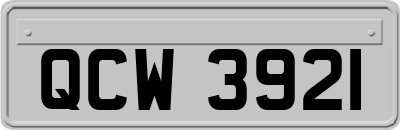 QCW 3921